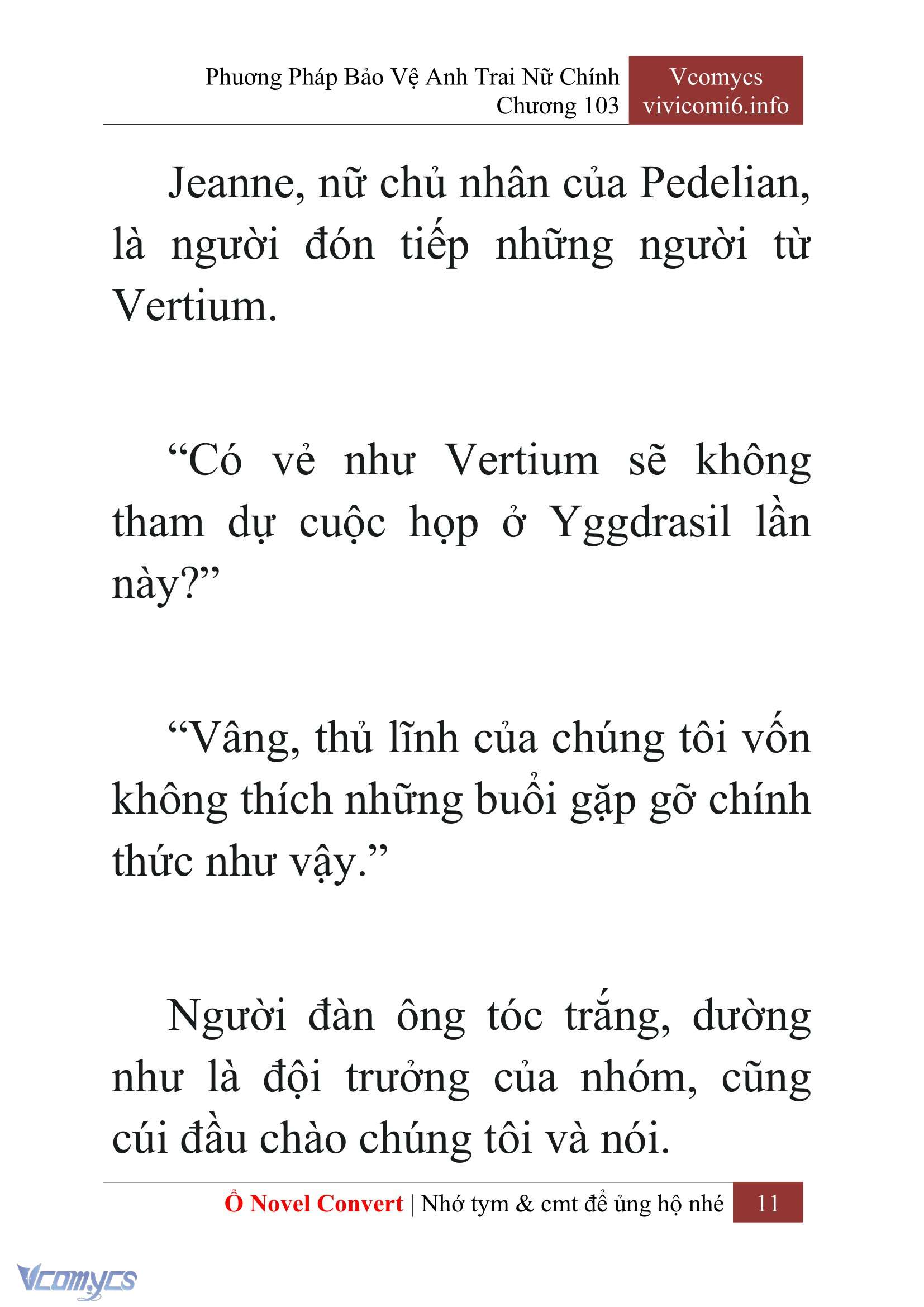 Phương Pháp Bảo Vệ Anh Trai Nữ Chính
Chương 103

Vcomycs
vivicomi6.info

Jeanne, nữ chủ nhân của Pedelian, là người đón tiếp những người từ Vertium.

“Có vẻ như Vertium sẽ không tham dự cuộc họp ở Yggdrasil lần này?”

“Vâng, thủ lĩnh của chúng tôi vốn không thích những buổi gặp gỡ chính thức như vậy.”

Người đàn ông tóc trắng, dường như là đội trưởng của nhóm, cũng cúi đầu chào chúng tôi và nói.

Ổ Novel Convert | Nhớ tym & cmt để ủng hộ nhé 11

Vcomycs